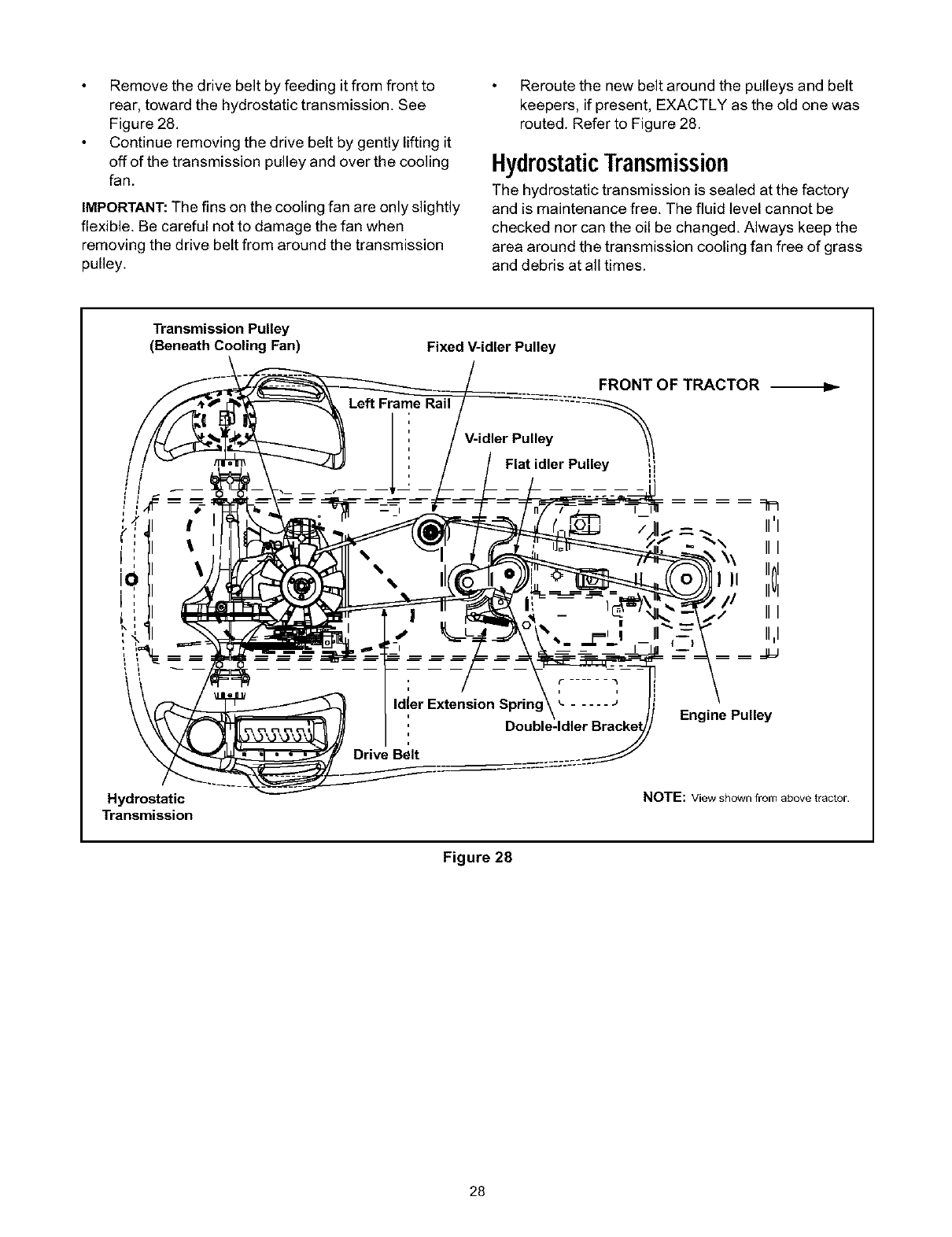 • Remove the drive belt by feeding it from front to rear, toward the hydrostatic transmission. See Figure 28.
• Continue removing the drive belt by gently lifting it off of the transmission pulley and over the cooling fan.

IMPORTANT: The fins on the cooling fan are only slightly flexible. Be careful not to damage the fan when removing the drive belt from around the transmission pulley.

• Reroute the new belt around the pulleys and belt keepers, if present, EXACTLY as the old one was routed. Refer to Figure 28.

Hydrostatic Transmission

The hydrostatic transmission is sealed at the factory and is maintenance free. The fluid level cannot be checked nor can the oil be changed. Always keep the area around the transmission cooling fan free of grass and debris at all times.

Transmission Pulley (Beneath Cooling Fan)

Fixed V-idler Pulley

FRONT OF TRACTOR

Left Frame Rail

V-idler Pulley

Flat idler Pulley

Idler Extension Spring

Double-Idler Bracket

Engine Pulley

Drive Belt

Hydrostatic Transmission

NOTE: View shown from above tractor.

Figure 28

28